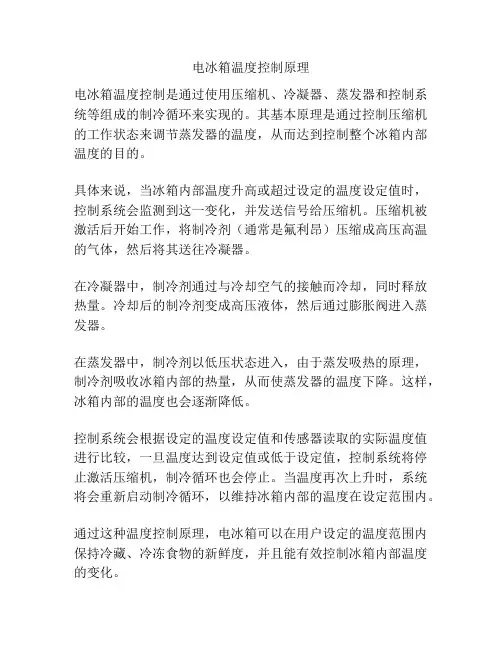 电冰箱温度控制原理

电冰箱温度控制是通过使用压缩机、冷凝器、蒸发器和控制系统等组成的制冷循环来实现的。其基本原理是通过控制压缩机的工作状态来调节蒸发器的温度，从而达到控制整个冰箱内部温度的目的。

具体来说，当冰箱内部温度升高或超过设定的温度设定值时，控制系统会监测到这一变化，并发送信号给压缩机。压缩机被激活后开始工作，将制冷剂（通常是氟利昂）压缩成高压高温的气体，然后将其送往冷凝器。

在冷凝器中，制冷剂通过与冷却空气的接触而冷却，同时释放热量。冷却后的制冷剂变成高压液体，然后通过膨胀阀进入蒸发器。

在蒸发器中，制冷剂以低压状态进入，由于蒸发吸热的原理，制冷剂吸收冰箱内部的热量，从而使蒸发器的温度下降。这样，冰箱内部的温度也会逐渐降低。

控制系统会根据设定的温度设定值和传感器读取的实际温度值进行比较，一旦温度达到设定值或低于设定值，控制系统将停止激活压缩机，制冷循环也会停止。当温度再次上升时，系统将会重新启动制冷循环，以维持冰箱内部的温度在设定范围内。

通过这种温度控制原理，电冰箱可以在用户设定的温度范围内保持冷藏、冷冻食物的新鲜度，并且能有效控制冰箱内部温度的变化。